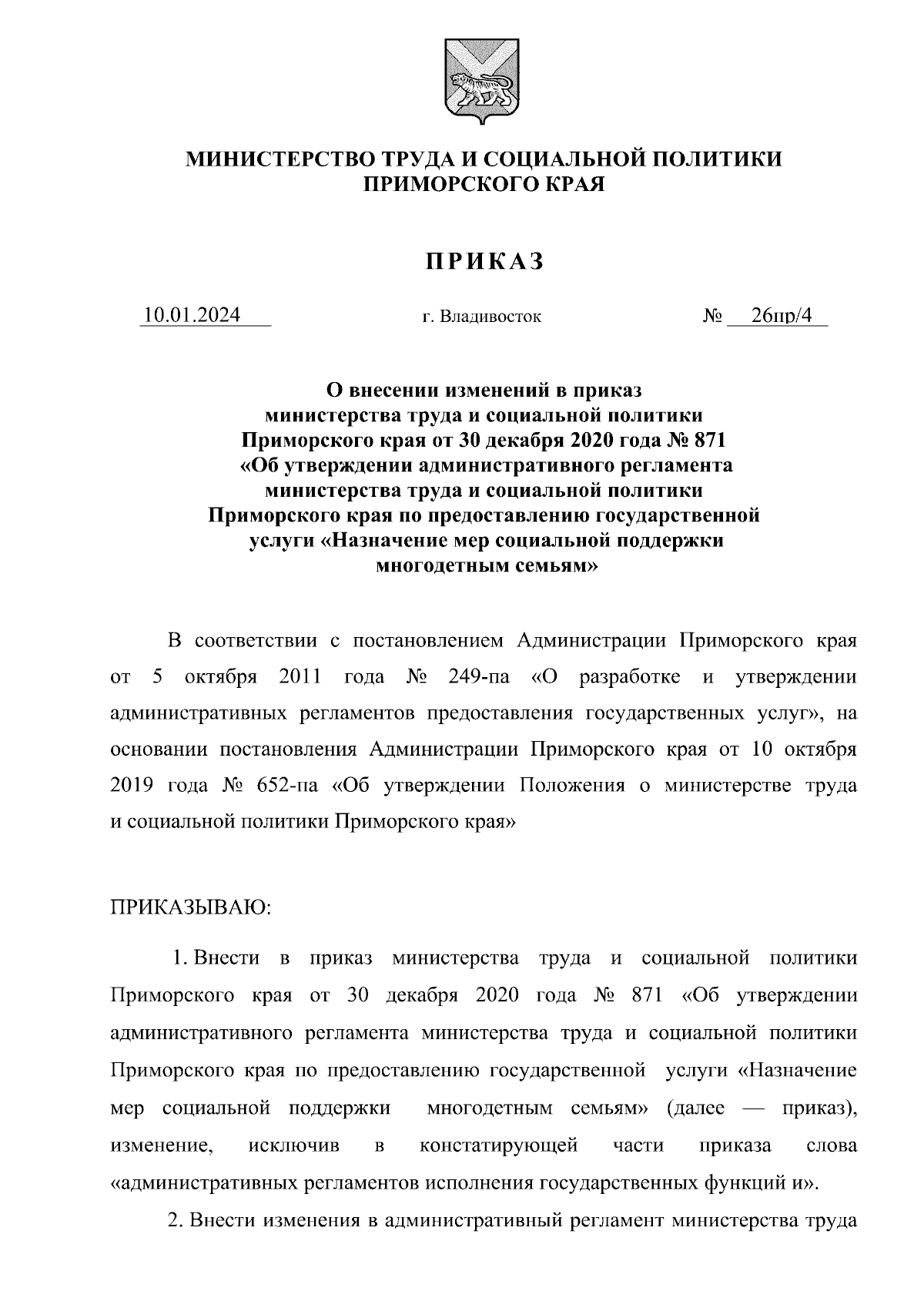 МИНИСТЕРСТВО ТРУДА И СОЦИАЛЬНОЙ ПОЛИТИКИ ПРИМОРСКОГО КРАЯ

ПРИКАЗ

10.01.2024 г. Владивосток № 26пр/4

О внесении изменений в приказ министерства труда и социальной политики Приморского края от 30 декабря 2020 года № 871 «Об утверждении административного регламента министерства труда и социальной политики Приморского края по предоставлению государственной услуги «Назначение мер социальной поддержки многодетным семьям»

В соответствии с постановлением Администрации Приморского края от 5 октября 2011 года № 249-па «О разработке и утверждении административных регламентов предоставления государственных услуг», на основании постановления Администрации Приморского края от 10 октября 2019 года № 652-па «Об утверждении Положения о министерстве труда и социальной политики Приморского края»

ПРИКАЗЫВАЮ:

1. Внести в приказ министерства труда и социальной политики Приморского края от 30 декабря 2020 года № 871 «Об утверждении административного регламента министерства труда и социальной политики Приморского края по предоставлению государственной услуги «Назначение мер социальной поддержки многодетным семьям» (далее — приказ), изменение, исключив в констатирующей части приказа слова «административных регламентов исполнения государственных функций и».

2. Внести изменения в административный регламент министерства труда